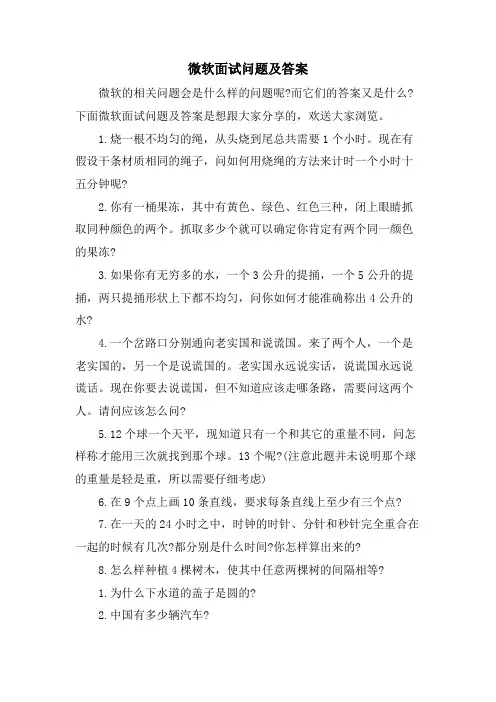 微软面试问题及答案

微软的相关问题会是什么样的问题呢?而它们的答案又是什么?下面微软面试问题及答案是想跟大家分享的，欢送大家浏览。

1.烧一根不均匀的绳，从头烧到尾总共需要1个小时。现在有假设干条材质相同的绳子，问如何用烧绳的方法来计时一个小时十五分钟呢?

2.你有一桶果冻，其中有黄色、绿色、红色三种，闭上眼睛抓取同种颜色的两个。抓取多少个就可以确定你肯定有两个同一颜色的果冻?

3.如果你有无穷多的水，一个3公升的提捅，一个5公升的提捅，两只提捅形状上下都不均匀，问你如何才能准确称出4公升的水?

4.一个岔路口分别通向老实国和说谎国。来了两个人，一个是老实国的，另一个是说谎国的。老实国永远说实话，说谎国永远说谎话。现在你要去说谎国，但不知道应该走哪条路，需要问这两个人。请问应该怎么问?

5.12个球一个天平，现知道只有一个和其它的重量不同，问怎样称才能用三次就找到那个球。13个呢?(注意此题并未说明那个球的重量是轻是重，所以需要仔细考虑)

6.在9个点上画10条直线，要求每条直线上至少有三个点?

7.在一天的24小时之中，时钟的时针、分针和秒针完全重合在一起的时候有几次?都分别是什么时间?你怎样算出来的?

8.怎么样种植4棵树木，使其中任意两棵树的间隔相等?

1.为什么下水道的盖子是圆的?

2.中国有多少辆汽车?